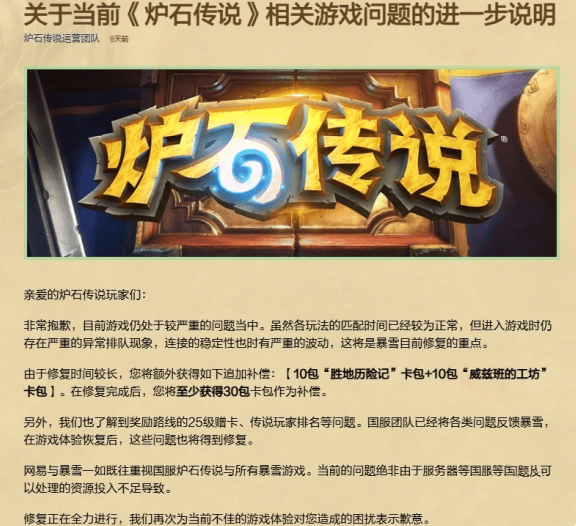 关于当前《炉石传说》相关游戏问题的进一步说明

炉石传说运营团队 8天前

炉石传说

亲爱的炉石传说玩家们：

非常抱歉，目前游戏仍处于较严重的问题当中。虽然各玩法的匹配时间已经较为正常，但进入游戏时仍存在严重的异常排队现象，连接的稳定性也时有严重的波动，这将是暴雪目前修复的重点。

由于修复时间较长，您将额外获得如下追加补偿：【10包“胜地历险记”卡包+10包“威兹班的工坊”卡包】。在修复完成后，您将至少获得30包卡包作为补偿。

另外，我们也了解到奖励路线的25级赠卡、传说玩家排名等问题。国服团队已经将各类问题反馈暴雪，在游戏体验恢复后，这些问题也将得到修复。

网易与暴雪一如既往重视国服炉石传说与所有暴雪游戏。当前的问题绝非由于服务器等国服等国题及可以处理的资源投入不足导致。

修复正在全力进行，我们再次为当前不佳的游戏体验对您造成的困扰表示歉意。